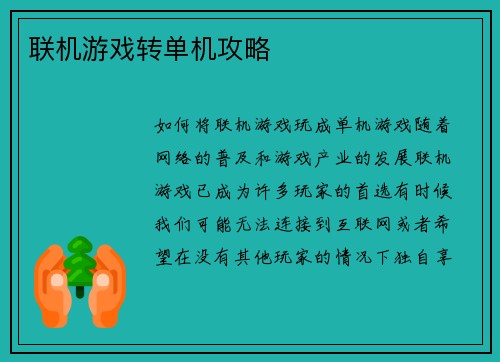 联机游戏转单机攻略

如何将联机游戏玩成单机游戏随着网络的普及和游戏产业的发展联机游戏已成为许多玩家的首选有时候我们可能无法连接到互联网或者希望在没有其他玩家的情况下独自享